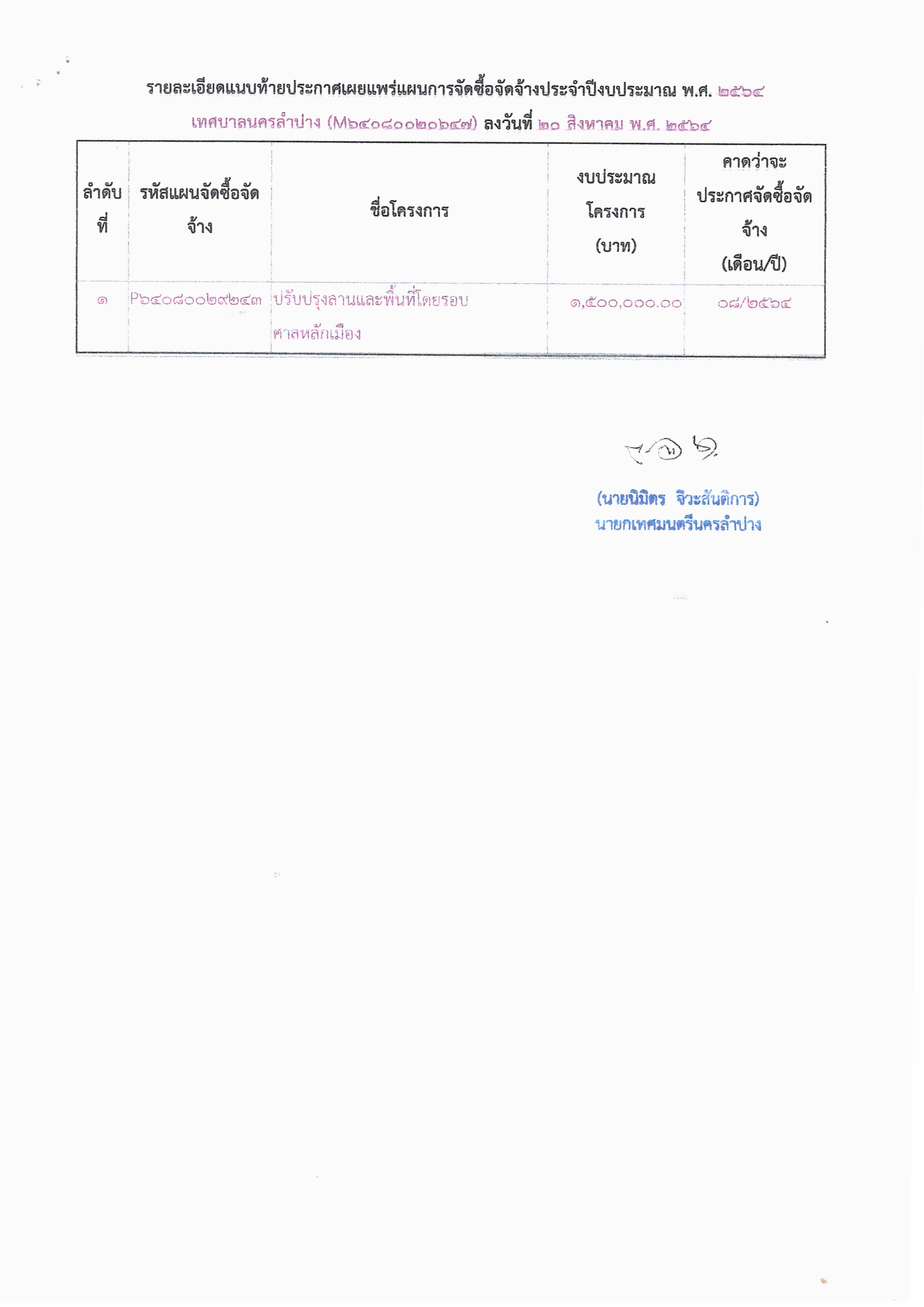 รายละเอียดแนบท้ายประกาศเผยแพร่แผนการจัดซื้อจัดจ้างประจำปีงบประมาณ พ.ศ. ๒๕๖๔

เทศบาลนครลำปาง (M๖๔๐๘๐๐๒๐๖๔๗) ลงวันที่ ๒๐ สิงหาคม พ.ศ. ๒๕๖๔

| ลำดับที่ | รหัสแผนจัดซื้อจัดจ้าง | ชื่อโครงการ | งบประมาณโครงการ (บาท) | คาดว่าจะประกาศจัดซื้อจัดจ้าง (เดือน/ปี) |
|---|---|---|---|---|
| ๑ | P๖๔๐๘๐๐๒๙๒๔๓ | ปรับปรุงลานและพื้นที่โดยรอบศาลหลักเมือง | ๑,๕๐๐,๐๐๐.๐๐ | ๐๘/๒๕๖๔ |

(นายนิมิตร จิวะสันติการ)
นายกเทศมนตรีนครลำปาง